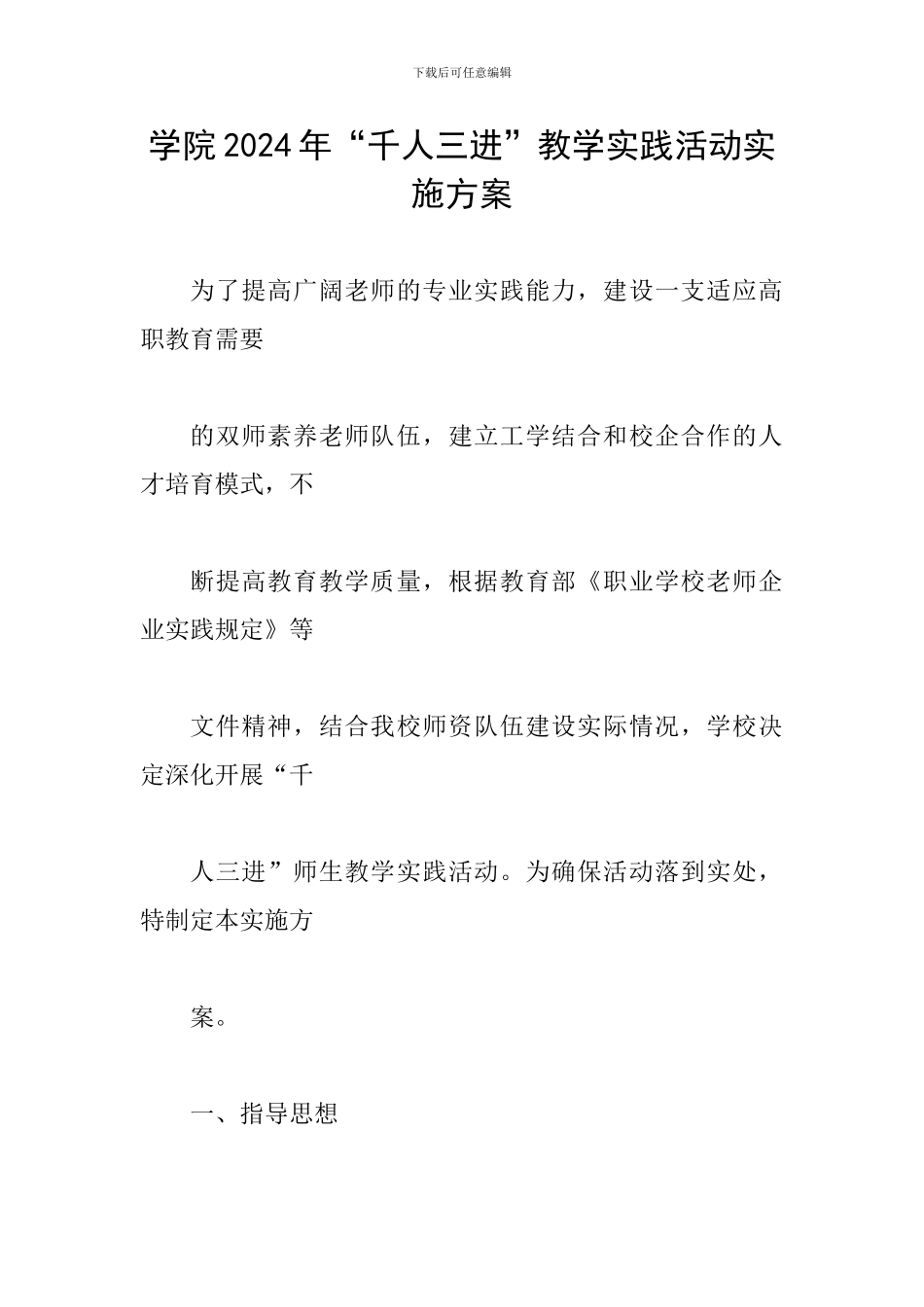 下载后可任意编辑

学院2024年“千人三进”教学实践活动实施方案

为了提高广阔老师的专业实践能力，建设一支适应高职教育需要

的双师素养老师队伍，建立工学结合和校企合作的人才培育模式，不

断提高教育教学质量，根据教育部《职业学校老师企业实践规定》等

文件精神，结合我校师资队伍建设实际情况，学校决定深化开展“千

人三进”师生教学实践活动。为确保活动落到实处，特制定本实施方

案。

一、指导思想